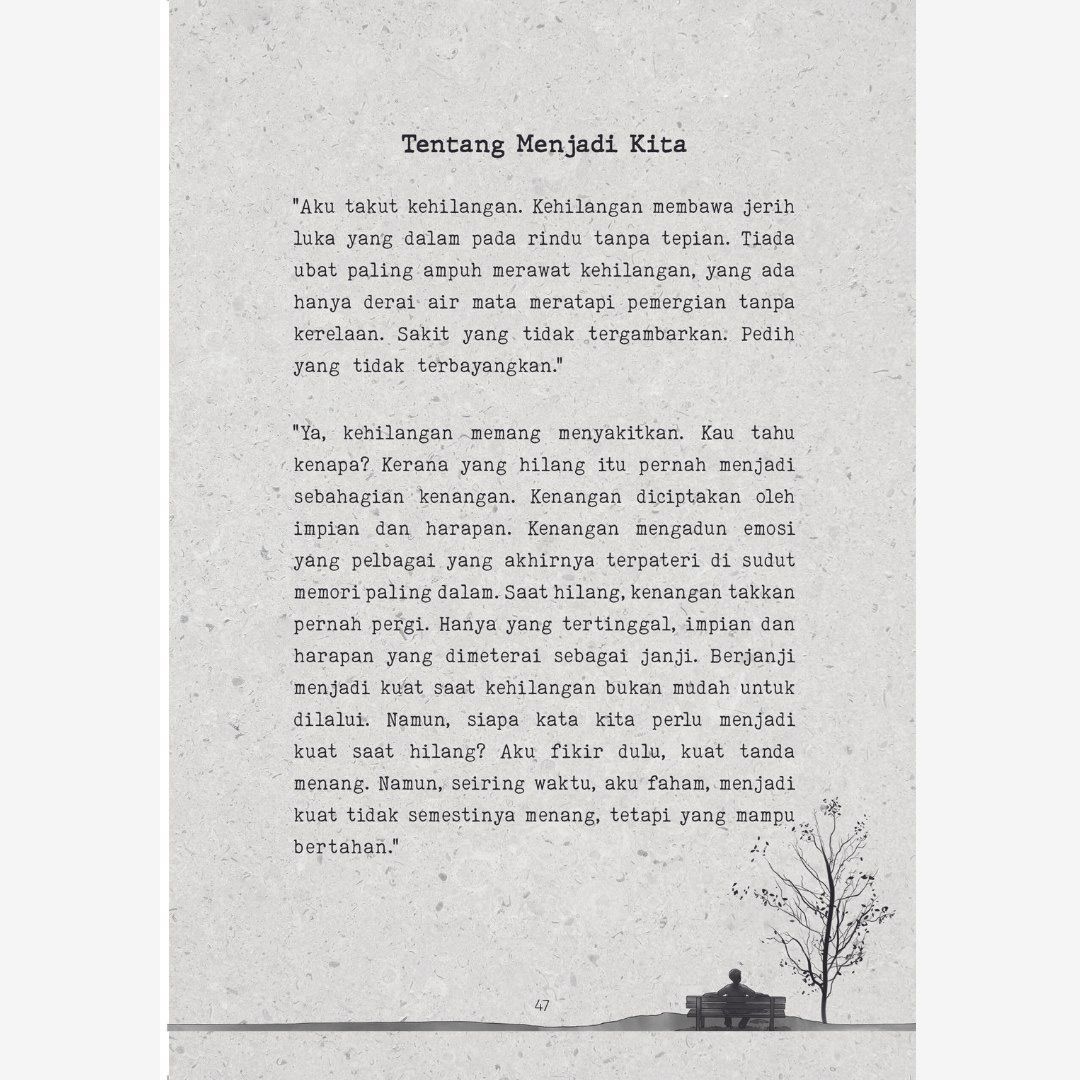 Tentang Menjadi Kita

"Aku takut kehilangan. Kehilangan membawa jerih luka yang dalam pada rindu tanpa tepian. Tiada ubat paling ampuh merawat kehilangan, yang ada hanya derai air mata meratapi pemergian tanpa kerelaan. Sakit yang tidak tergambarkan. Pedih yang tidak terbayangkan."

"Ya, kehilangan memang menyakitkan. Kau tahu kenapa? Kerana yang hilang itu pernah menjadi sebahagian kenangan. Kenangan diciptakan oleh impian dan harapan. Kenangan mengadun emosi yang pelbagai yang akhirnya terpateri di sudut memori paling dalam. Saat hilang, kenangan takkan pernah pergi. Hanya yang tertinggal, impian dan harapan yang dimeterai sebagai janji. Berjanji menjadi kuat saat kehilangan bukan mudah untuk dilalui. Namun, siapa kata kita perlu menjadi kuat saat hilang? Aku fikir dulu, kuat tanda menang. Namun, seiring waktu, aku faham, menjadi kuat tidak semestinya menang, tetapi yang mampu bertahan."

47